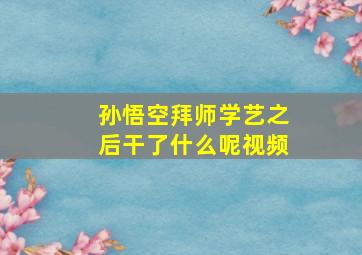 孙悟空拜师学艺之后干了什么呢视频